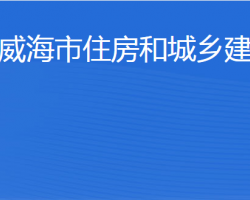 威海市住房和城乡建